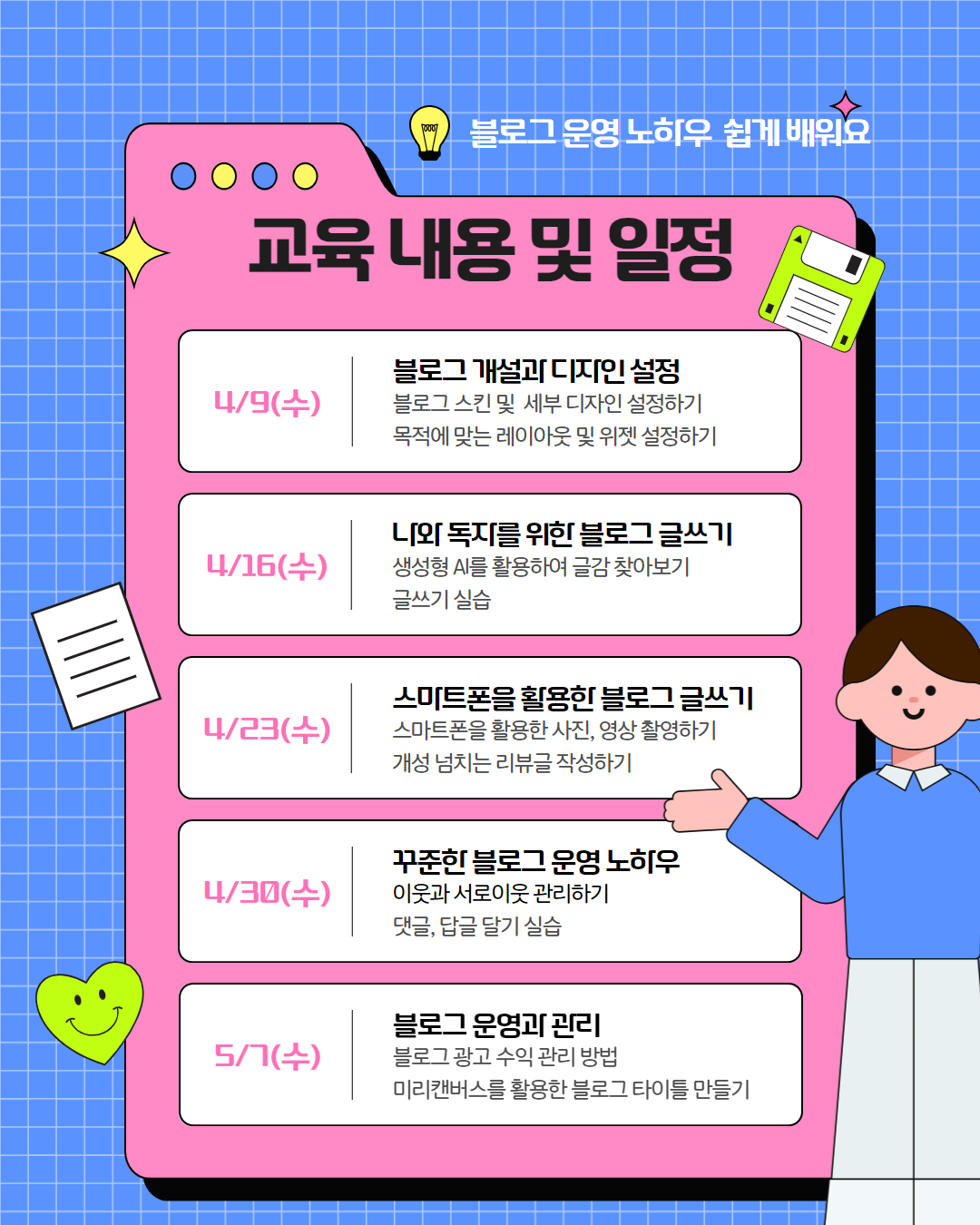 블로그 운영 노하우 쉽게 배워요

교육 내용 및 일정

4/9(수)

블로그 개설과 디자인 설정
블로그 스킨 및 세부 디자인 설정하기
목적에 맞는 레이아웃 및 위젯 설정하기

4/16(수)

나와 독자를 위한 블로그 글쓰기
생성형 AI를 활용하여 글감 찾아보기
글쓰기 실습

4/23(수)

스마트폰을 활용한 블로그 글쓰기
스마트폰을 활용한 사진, 영상 촬영하기
개성 넘치는 리뷰글 작성하기

4/30(수)

꾸준한 블로그 운영 노하우
이웃과 서로이웃 관리하기
댓글, 답글 달기 실습

5/7(수)

블로그 운영과 관리
블로그 광고 수익 관리 방법
미리캔버스를 활용한 블로그 타이틀 만들기